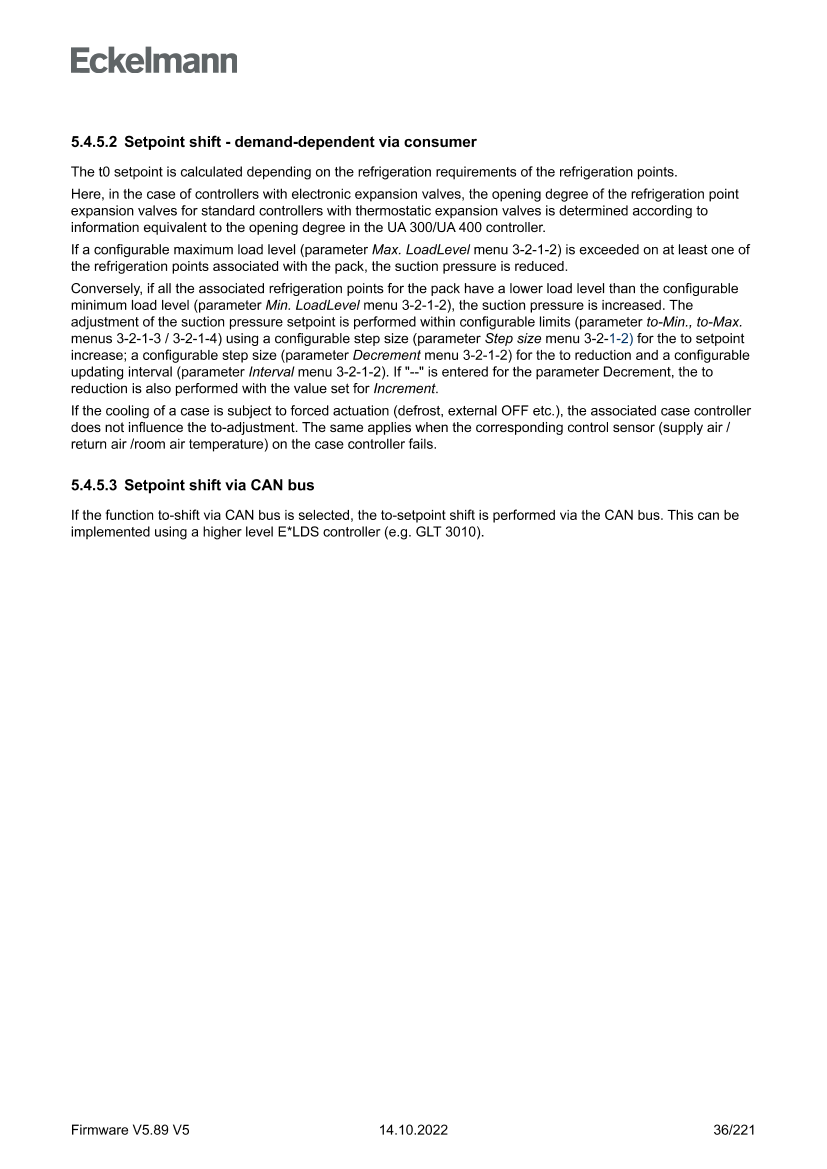 Eckelmann

5.4.5.2 Setpoint shift - demand-dependent via consumer

The t0 setpoint is calculated depending on the refrigeration requirements of the refrigeration points.

Here, in the case of controllers with electronic expansion valves, the opening degree of the refrigeration point expansion valves for standard controllers with thermostatic expansion valves is determined according to information equivalent to the opening degree in the UA 300/UA 400 controller.

If a configurable maximum load level (parameter Max. LoadLevel menu 3-2-1-2) is exceeded on at least one of the refrigeration points associated with the pack, the suction pressure is reduced.

Conversely, if all the associated refrigeration points for the pack have a lower load level than the configurable minimum load level (parameter Min. LoadLevel menu 3-2-1-2), the suction pressure is increased. The adjustment of the suction pressure setpoint is performed within configurable limits (parameter to-Min., to-Max. menus 3-2-1-3 / 3-2-1-4) using a configurable step size (parameter Step size menu 3-2-1-2) for the to setpoint increase; a configurable step size (parameter Decrement menu 3-2-1-2) for the to reduction and a configurable updating interval (parameter Interval menu 3-2-1-2). If "--" is entered for the parameter Decrement, the to reduction is also performed with the value set for Increment.

If the cooling of a case is subject to forced actuation (defrost, external OFF etc.), the associated case controller does not influence the to-adjustment. The same applies when the corresponding control sensor (supply air / return air /room air temperature) on the case controller fails.

5.4.5.3 Setpoint shift via CAN bus

If the function to-shift via CAN bus is selected, the to-setpoint shift is performed via the CAN bus. This can be implemented using a higher level E*LDS controller (e.g. GLT 3010).

Firmware V5.89 V5 14.10.2022 36/221